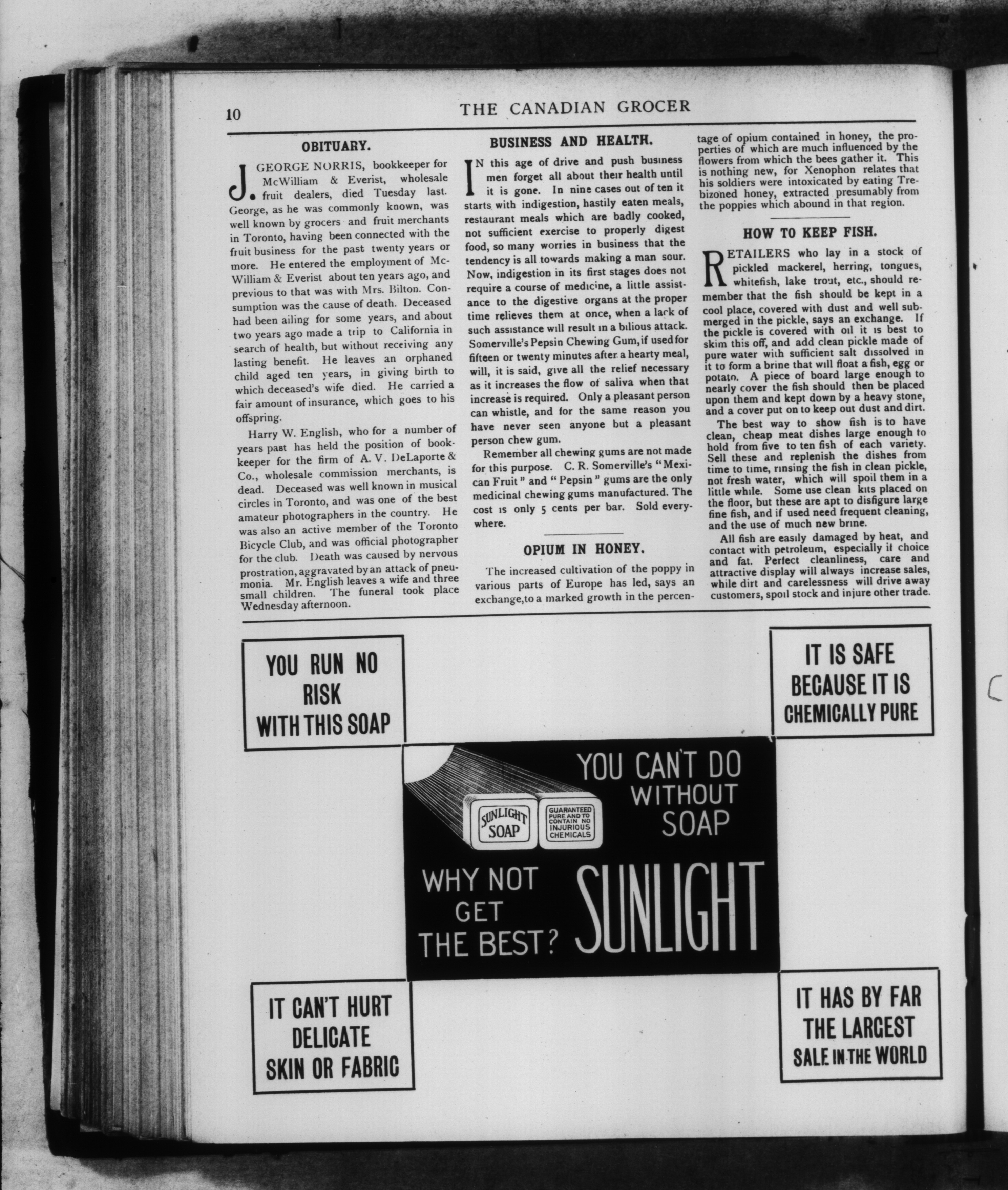 10 THE CANADIAN GROCER

OBITUARY.

J. GEORGE NORRIS, bookkeeper for McWilliam & Everist, wholesale fruit dealers, died Tuesday last. George, as he was commonly known, was well known by grocers and fruit merchants in Toronto, having been connected with the fruit business for the past twenty years or more. He entered the employment of McWilliam & Everist about ten years ago, and previous to that was with Mrs. Bilton. Consumption was the cause of death. Deceased had been ailing for some years, and about two years ago made a trip to California in search of health, but without receiving any lasting benefit. He leaves an orphaned child aged ten years, in giving birth to which deceased's wife died. He carried a fair amount of insurance, which goes to his offspring.

Harry W. English, who for a number of years past has held the position of bookkeeper for the firm of A. V. DeLaporte & Co., wholesale commission merchants, is dead. Deceased was well known in musical circles in Toronto, and was one of the best amateur photographers in the country. He was also an active member of the Toronto Bicycle Club, and was official photographer for the club. Death was caused by nervous prostration, aggravated by an attack of pneumonia. Mr. English leaves a wife and three small children. The funeral took place Wednesday afternoon.

BUSINESS AND HEALTH.

IN this age of drive and push business men forget all about their health until it is gone. In nine cases out of ten it starts with indigestion, hastily eaten meals, restaurant meals which are badly cooked, not sufficient exercise to properly digest food, so many worries in business that the tendency is all towards making a man sour. Now, indigestion in its first stages does not require a course of medicine, a little assistance to the digestive organs at the proper time relieves them at once, when a lack of such assistance will result in a bilious attack. Somerville's Pepsin Chewing Gum, if used for fifteen or twenty minutes after a hearty meal, will, it is said, give all the relief necessary as it increases the flow of saliva when that increase is required. Only a pleasant person can whistle, and for the same reason you have never seen anyone but a pleasant person chew gum.

Remember all chewing gums are not made for this purpose. C. R. Somerville's "Mexican Fruit" and "Pepsin" gums are the only medicinal chewing gums manufactured. The cost is only 5 cents per bar. Sold everywhere.

OPIUM IN HONEY.

The increased cultivation of the poppy in various parts of Europe has led, says an exchange, to a marked growth in the percentage of opium contained in honey, the properties of which are much influenced by the flowers from which the bees gather it. This is nothing new, for Xenophon relates that his soldiers were intoxicated by eating Trebizoned honey, extracted presumably from the poppies which abound in that region.

HOW TO KEEP FISH.

RETAILERS who lay in a stock of pickled mackerel, herring, tongues, whitefish, lake trout, etc., should remember that the fish should be kept in a cool place, covered with dust and well submerged in the pickle, says an exchange. If the pickle is covered with oil it is best to skim this off, and add clean pickle made of pure water with sufficient salt dissolved in it to form a brine that will float a fish, egg or potato. A piece of board large enough to nearly cover the fish should then be placed upon them and kept down by a heavy stone, and a cover put on to keep out dust and dirt.

The best way to show fish is to have clean, cheap meat dishes large enough to hold from five to ten fish of each variety. Sell these and replenish the dishes from time to time, rinsing the fish in clean pickle, not fresh water, which will spoil them in a little while. Some use clean kits placed on the floor, but these are apt to disfigure large fine fish, and if used need frequent cleaning, and the use of much new brine.

All fish are easily damaged by heat, and contact with petroleum, especially if choice and fat. Perfect cleanliness, care and attractive display will always increase sales, while dirt and carelessness will drive away customers, spoil stock and injure other trade.

YOU RUN NO RISK WITH THIS SOAP

IT IS SAFE BECAUSE IT IS CHEMICALLY PURE

SUNLIGHT SOAP

GUARANTEED PURE AND TO CONTAIN NO INJURIOUS CHEMICALS

YOU CAN'T DO WITHOUT SOAP

WHY NOT GET THE BEST?

SUNLIGHT

IT CAN'T HURT DELICATE SKIN OR FABRIC

IT HAS BY FAR THE LARGEST SALE IN THE WORLD